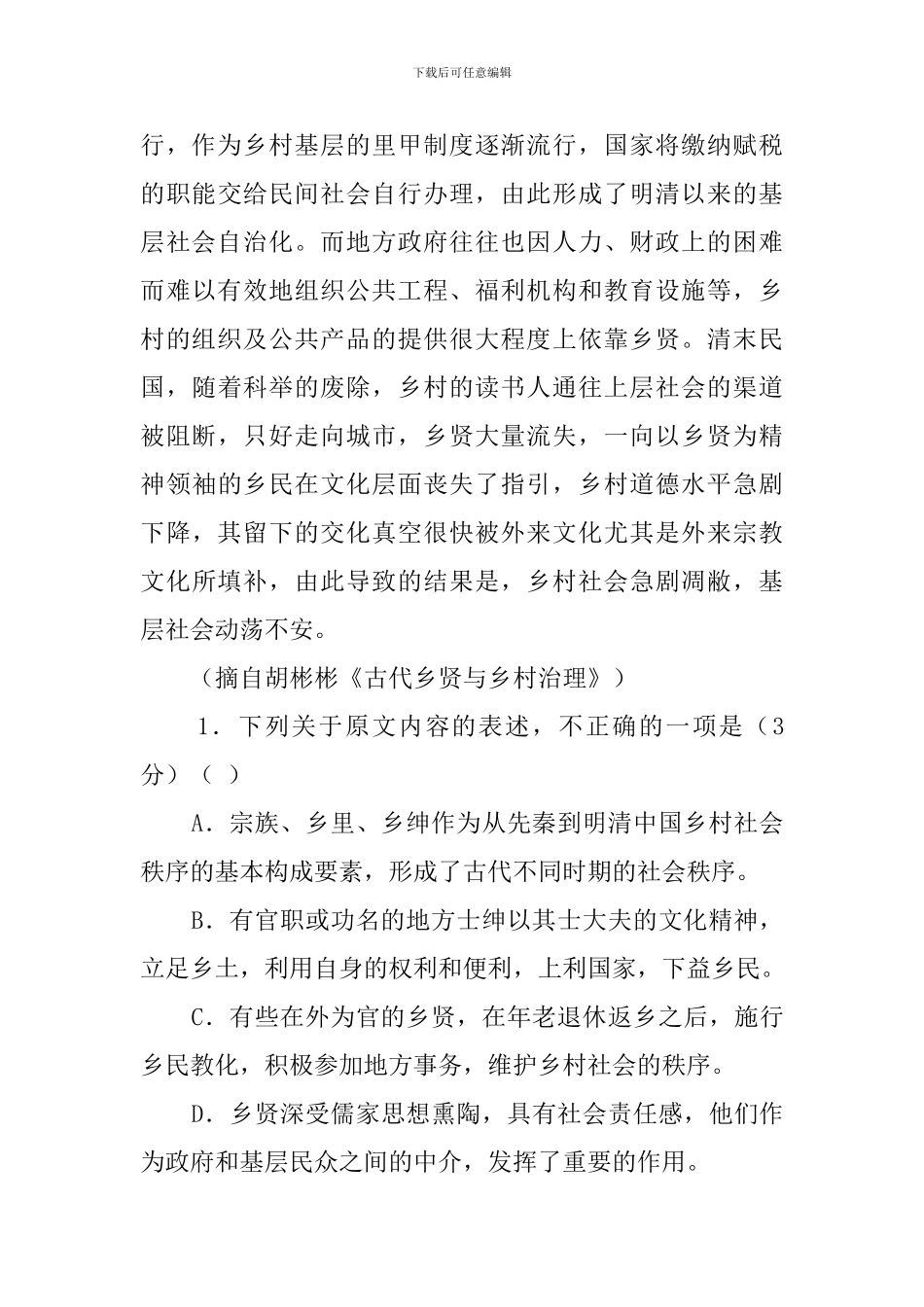 下载后可任意编辑

行，作为乡村基层的里甲制度逐渐流行，国家将缴纳赋税的职能交给民间社会自行办理，由此形成了明清以来的基层社会自治化。而地方政府往往也因人力、财政上的困难而难以有效地组织公共工程、福利机构和教育设施等，乡村的组织及公共产品的提供很大程度上依靠乡贤。清末民国，随着科举的废除，乡村的读书人通往上层社会的渠道被阻断，只好走向城市，乡贤大量流失，一向以乡贤为精神领袖的乡民在文化层面丧失了指引，乡村道德水平急剧下降，其留下的交化真空很快被外来文化尤其是外来宗教文化所填补，由此导致的结果是，乡村社会急剧凋敝，基层社会动荡不安。

（摘自胡彬彬《古代乡贤与乡村治理》）

1．下列关于原文内容的表述，不正确的一项是（3分）（ ）

A．宗族、乡里、乡绅作为从先秦到明清中国乡村社会秩序的基本构成要素，形成了古代不同时期的社会秩序。

B．有官职或功名的地方士绅以其士大夫的文化精神，立足乡土，利用自身的权利和便利，上利国家，下益乡民。

C．有些在外为官的乡贤，在年老退休返乡之后，施行乡民教化，积极参加地方事务，维护乡村社会的秩序。

D．乡贤深受儒家思想熏陶，具有社会责任感，他们作为政府和基层民众之间的中介，发挥了重要的作用。